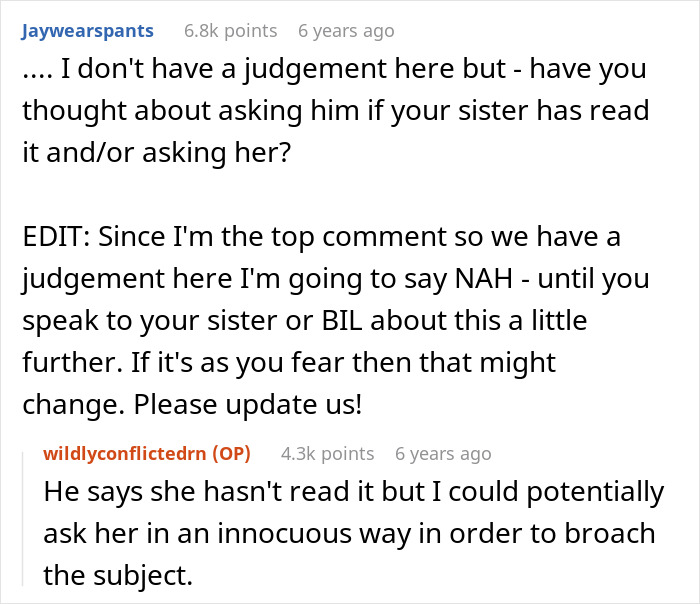 Jaywearspants 6.8k points 6 years ago

.... I don't have a judgement here but - have you thought about asking him if your sister has read it and/or asking her?

EDIT: Since I'm the top comment so we have a judgement here I'm going to say NAH - until you speak to your sister or BIL about this a little further. If it's as you fear then that might change. Please update us!

wildlyconflictedrn (OP) 4.3k points 6 years ago

He says she hasn't read it but I could potentially ask her in an innocuous way in order to broach the subject.